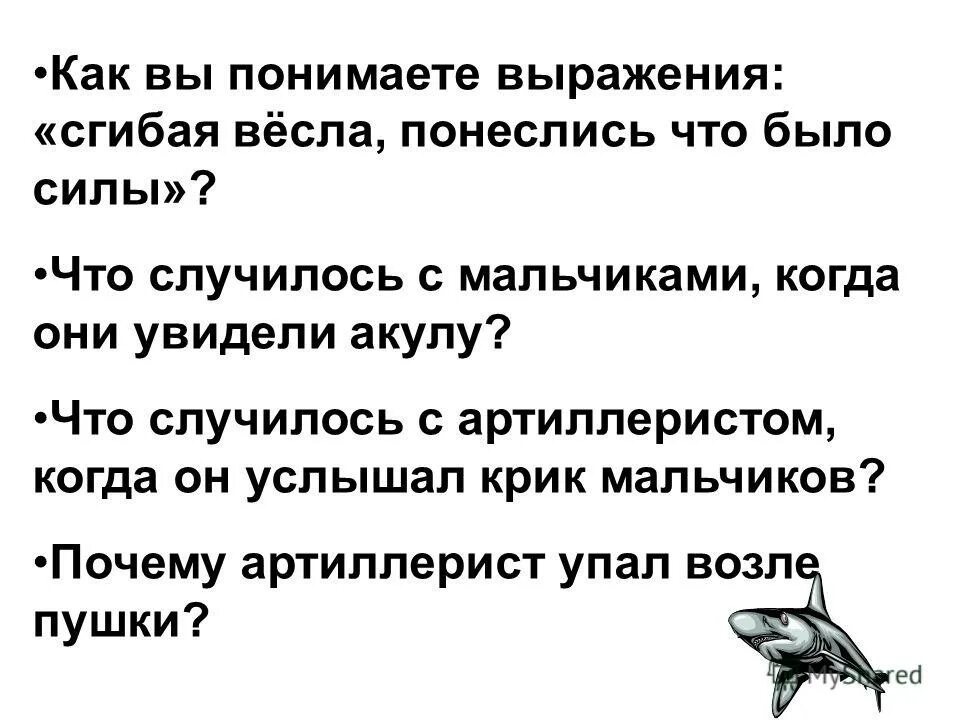 •Как вы понимаете выражения: «сгибая вёсла, понеслись что было силы»?

•Что случилось с мальчиками, когда они увидели акулу?

•Что случилось с артиллеристом, когда он услышал крик мальчиков?

•Почему артиллерист упал возле пушки?

MyShared